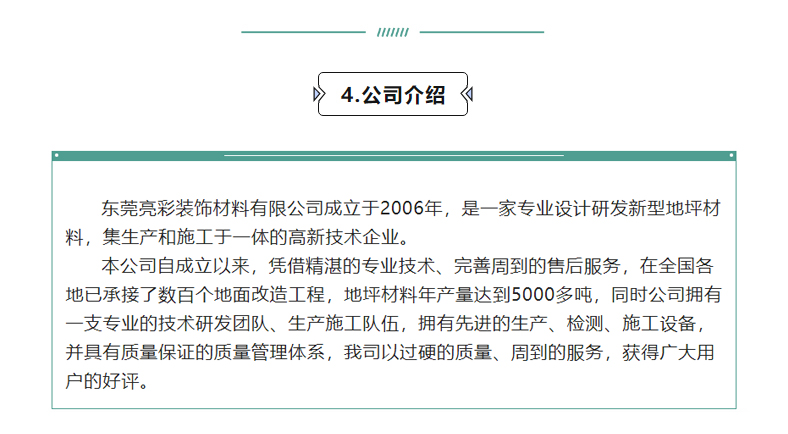 4.公司介绍

东莞亮彩装饰材料有限公司成立于2006年，是一家专业设计研发新型地坪材料，集生产和施工于一体的高新技术企业。

本公司自成立以来，凭借精湛的专业技术、完善周到的售后服务，在全国各地已承接了数百个地面改造工程，地坪材料年产量达到5000多吨，同时公司拥有一支专业的技术研发团队、生产施工队伍，拥有先进的生产、检测、施工设备，并具有质量保证的质量管理体系，我司以过硬的质量、周到的服务，获得广大用户的好评。